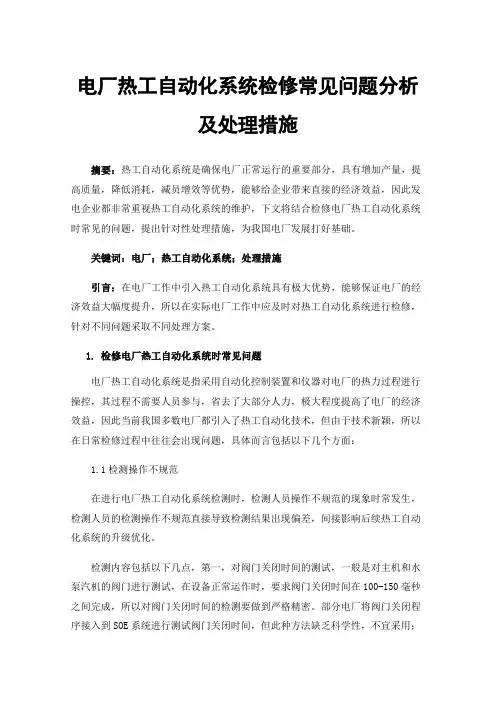 电厂热工自动化系统检修常见问题分析及处理措施

摘要：热工自动化系统是确保电厂正常运行的重要部分，具有增加产量，提高质量，降低消耗，减员增效等优势，能够给企业带来直接的经济效益，因此发电企业都非常重视热工自动化系统的维护，下文将结合检修电厂热工自动化系统时常见的问题，提出针对性处理措施，为我国电厂发展打好基础。

关键词：电厂；热工自动化系统；处理措施

引言：在电厂工作中引入热工自动化系统具有极大优势，能够保证电厂的经济效益大幅度提升，所以在实际电厂工作中应及时对热工自动化系统进行检修，针对不同问题采取不同处理方案。

1. 检修电厂热工自动化系统时常见问题

电厂热工自动化系统是指采用自动化控制装置和仪器对电厂的热力过程进行操控，其过程不需要人员参与，省去了大部分人力，极大程度提高了电厂的经济效益，因此当前我国多数电厂都引入了热工自动化技术，但由于技术新颖，所以在日常检修过程中往往会出现问题，具体而言包括以下几个方面：

1.1 检测操作不规范

在进行电厂热工自动化系统检测时，检测人员操作不规范的现象时常发生，检测人员的检测操作不规范直接导致检测结果出现偏差，间接影响后续热工自动化系统的升级优化。

检测内容包括以下几点，第一，对阀门关闭时间的测试，一般是对主机和水泵汽机的阀门进行测试，在设备正常运作时，要求阀门关闭时间在100-150毫秒之间完成，所以对阀门关闭时间的检测要做到严格精密。部分电厂将阀门关闭程序接入到SOE系统进行测试阀门关闭时间，但此种方法缺乏科学性，不宜采用；